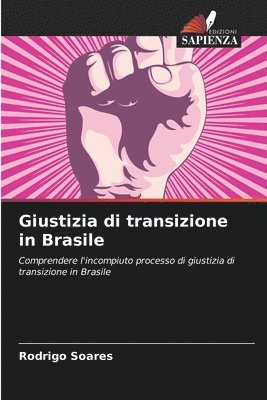 EDIZIONI
SAPIENZA

Giustizia di transizione in Brasile

Comprendere l'incompiuto processo di giustizia di transizione in Brasile

Rodrigo Soares